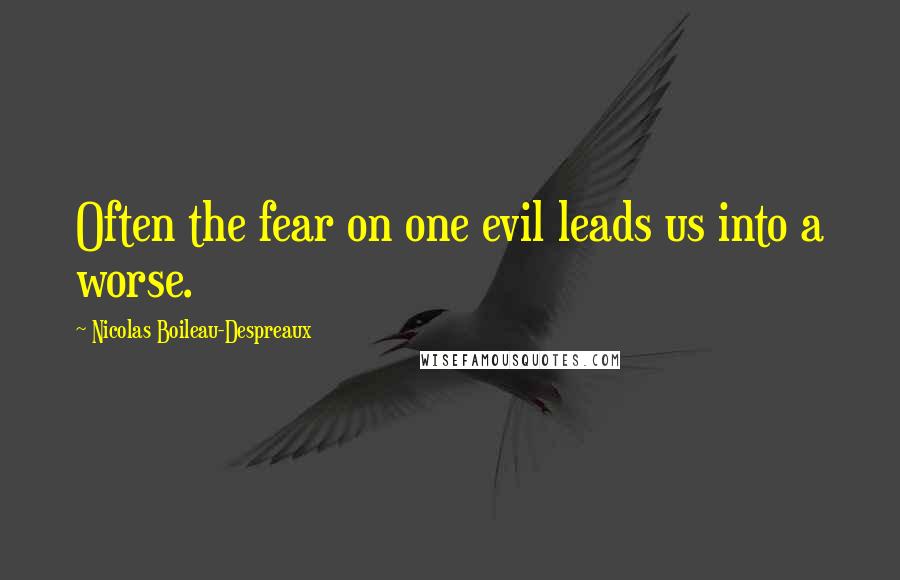 Often the fear on one evil leads us into a worse.

~ Nicolas Boileau-Despreaux

WISEFAMOUSQUOTES.COM